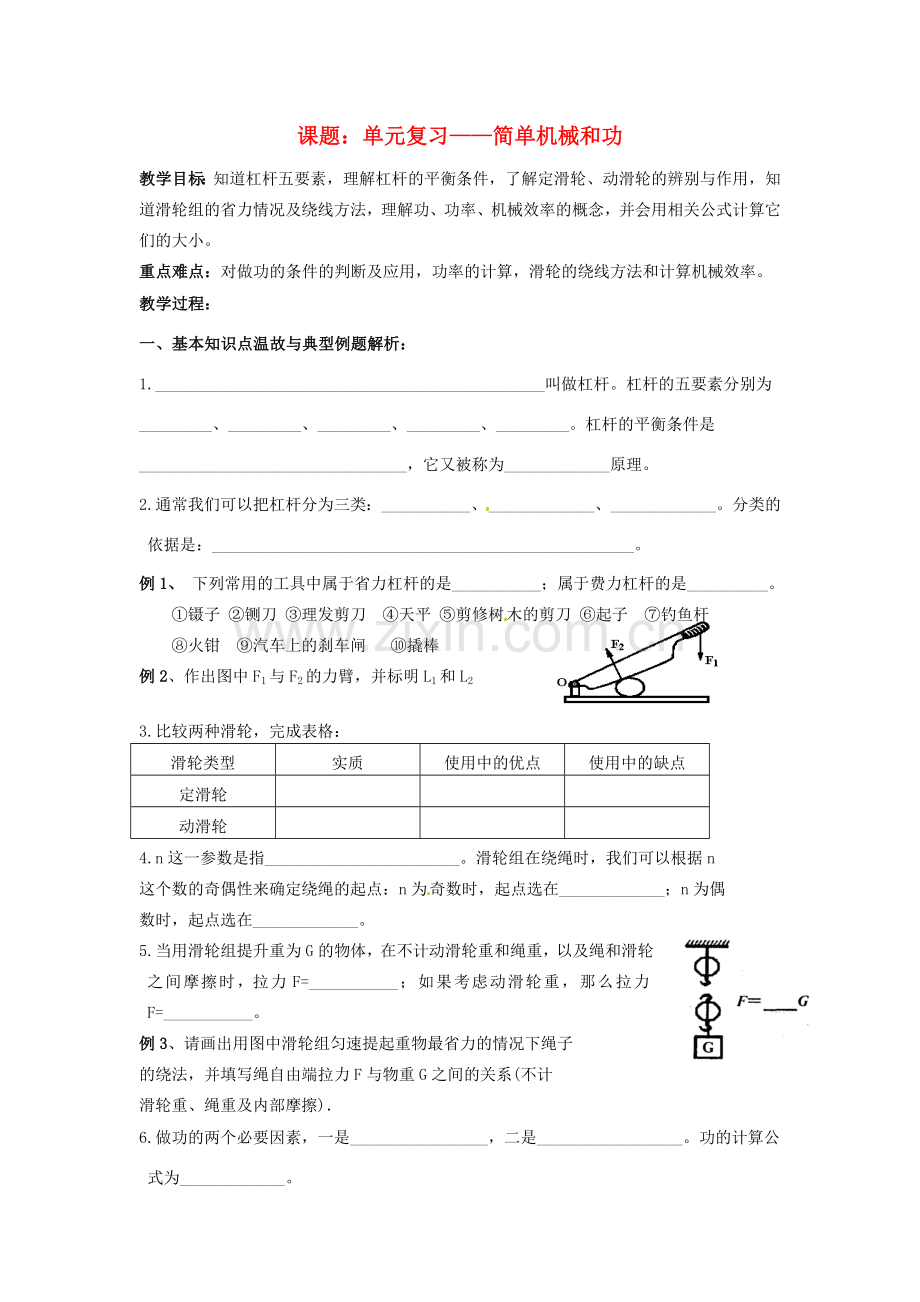 课题：单元复习——简单机械和功

教学目标 知道杠杆五要素，理解杠杆的平衡条件，了解定滑轮、动滑轮的辨别与作用，知道滑轮组的省力情况及绕线方法，理解功、功率、机械效率的概念，并会用相关公式计算它们的大小。

重点难点：对做功的条件的判断及应用，功率的计算，滑轮的绕线方法和计算机械效率。

教学过程：

一、基本知识点温故与典型例题解析：

1.____叫做杠杆。杠杆的五要素分别为____、____、____、____、____。杠杆的平衡条件是____，它又被称为____原理。

2.通常我们可以把杠杆分为三类：____、____、____。分类的依据是：____。

例1、 下列常用的工具中属于省力杠杆的是____；属于费力杠杆的是____。

①镊子 ②铡刀 ③理发剪刀 ④天平 ⑤剪修树木的剪刀 ⑥起子 ⑦钓鱼杆
⑧火钳 ⑨汽车上的刹车闸 ⑩撬棒

例2、作出图中$F_1$与$F_2$的力臂，并标明$L_1$和$L_2$

$F_2$
$F_1$
O

3.比较两种滑轮，完成表格：

| 滑轮类型 | 实质 | 使用中的优点 | 使用中的缺点 |
|---|---|---|---|
| 定滑轮 | | | |
| 动滑轮 | | | |

4.n这一参数是指____。滑轮组在绕绳时，我们可以根据n这个数的奇偶性来确定绕绳的起点：n为奇数时，起点选在____；n为偶数时，起点选在____。

5.当用滑轮组提升重为G的物体，在不计动滑轮重和绳重，以及绳和滑轮之间摩擦时，拉力F=____；如果考虑动滑轮重，那么拉力F=____。

F=____G
G

例3、请画出用图中滑轮组匀速提起重物最省力的情况下绳子的绕法，并填写绳自由端拉力F与物重G之间的关系(不计滑轮重、绳重及内部摩擦).

6.做功的两个必要因素，一是____，二是____。功的计算公式为____。

www.zixin.com.cn